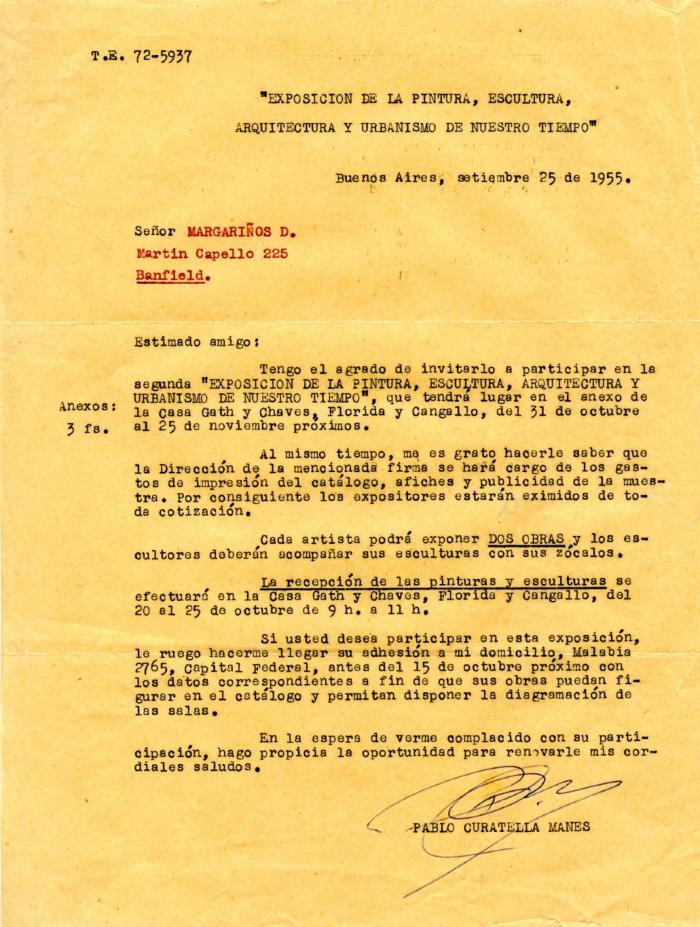 T.E. 72-5937

"EXPOSICION DE LA PINTURA, ESCULTURA, ARQUITECTURA Y URBANISMO DE NUESTRO TIEMPO"

Buenos Aires, setiembre 25 de 1955.

Señor MARGARIÑOS D.
Martin Capello 225
Banfield.

Estimado amigo:

Anexos: 3 fs.

Tengo el agrado de invitarlo a participar en la segunda "EXPOSICION DE LA PINTURA, ESCULTURA, ARQUITECTURA Y URBANISMO DE NUESTRO TIEMPO", que tendrá lugar en el anexo de la Casa Gath y Chaves, Florida y Cangallo, del 31 de octubre al 25 de noviembre próximos.

Al mismo tiempo, me es grato hacerle saber que la Dirección de la mencionada firma se hará cargo de los gastos de impresión del catálogo, afiches y publicidad de la muestra. Por consiguiente los expositores estarán eximidos de toda cotización.

Cada artista podrá exponer DOS OBRAS y los escultores deberán acompañar sus esculturas con sus zócalos.

La recepción de las pinturas y esculturas se efectuará en la Casa Gath y Chaves, Florida y Cangallo, del 20 al 25 de octubre de 9 h. a 11 h.

Si usted desea participar en esta exposición, le ruego hacerme llegar su adhesión a mi domicilio, Malabia 2765, Capital Federal, antes del 15 de octubre próximo con los datos correspondientes a fin de que sus obras puedan figurar en el catálogo y permitan disponer la diagramación de las salas.

En la espera de verme complacido con su participación, hago propicia la oportunidad para renovarle mis cordiales saludos.

PABLO CURATELLA MANES